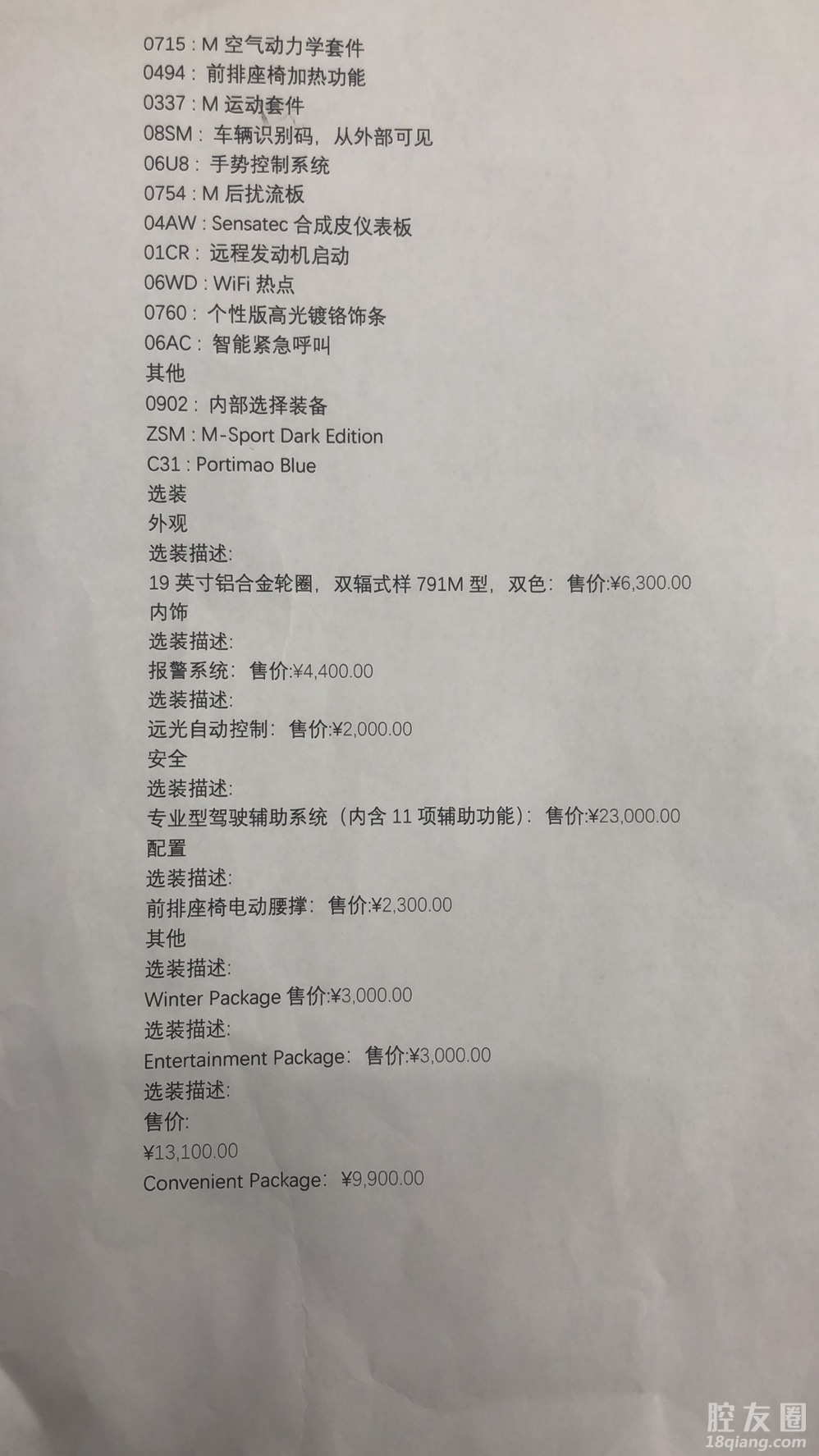 0715 : M 空气动力学套件
0494 : 前排座椅加热功能
0337 : M 运动套件
08SM : 车辆识别码，从外部可见
06U8 : 手势控制系统
0754 : M 后扰流板
04AW : Sensatec 合成皮仪表板
01CR : 远程发动机启动
06WD : WiFi 热点
0760 : 个性版高光镀铬饰条
06AC : 智能紧急呼叫
其他
0902 : 内部选择装备
ZSM : M-Sport Dark Edition
C31 : Portimao Blue
选装
外观
选装描述:
19 英寸铝合金轮圈，双辐式样 791M 型，双色：售价:¥6,300.00
内饰
选装描述:
报警系统：售价:¥4,400.00
选装描述:
远光自动控制：售价:¥2,000.00
安全
选装描述:
专业型驾驶辅助系统（内含 11 项辅助功能）：售价:¥23,000.00
配置
选装描述:
前排座椅电动腰撑：售价:¥2,300.00
其他
选装描述:
Winter Package 售价:¥3,000.00
选装描述:
Entertainment Package：售价:¥3,000.00
选装描述:
售价:
¥13,100.00
Convenient Package：¥9,900.00

腔友圈
18qiang.com